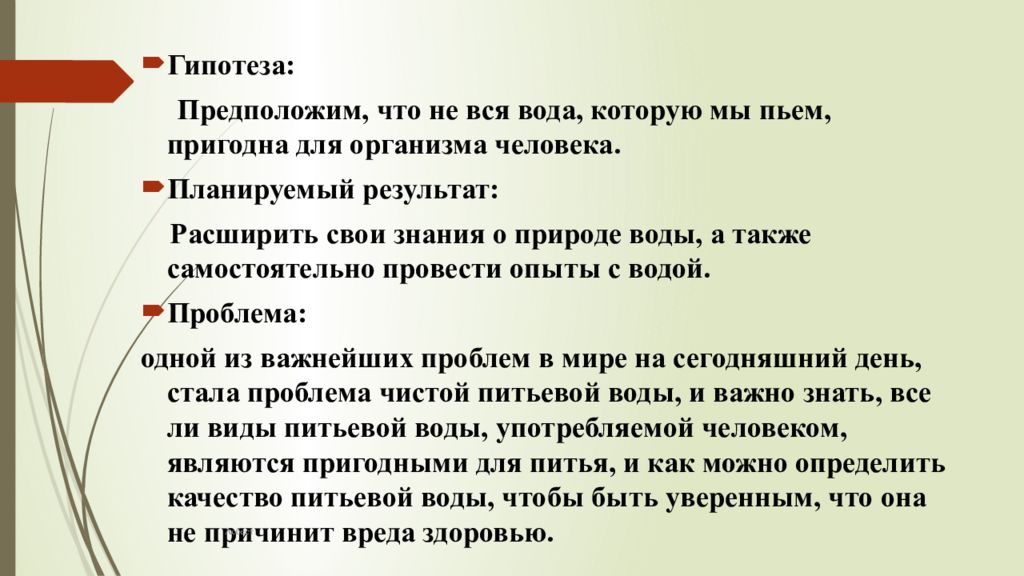 Гипотеза:

Предположим, что не вся вода, которую мы пьем, пригодна для организма человека.

Планируемый результат:

Расширить свои знания о природе воды, а также самостоятельно провести опыты с водой.

Проблема:

одной из важнейших проблем в мире на сегодняшний день, стала проблема чистой питьевой воды, и важно знать, все ли виды питьевой воды, употребляемой человеком, являются пригодными для питья, и как можно определить качество питьевой воды, чтобы быть уверенным, что она не причинит вреда здоровью.